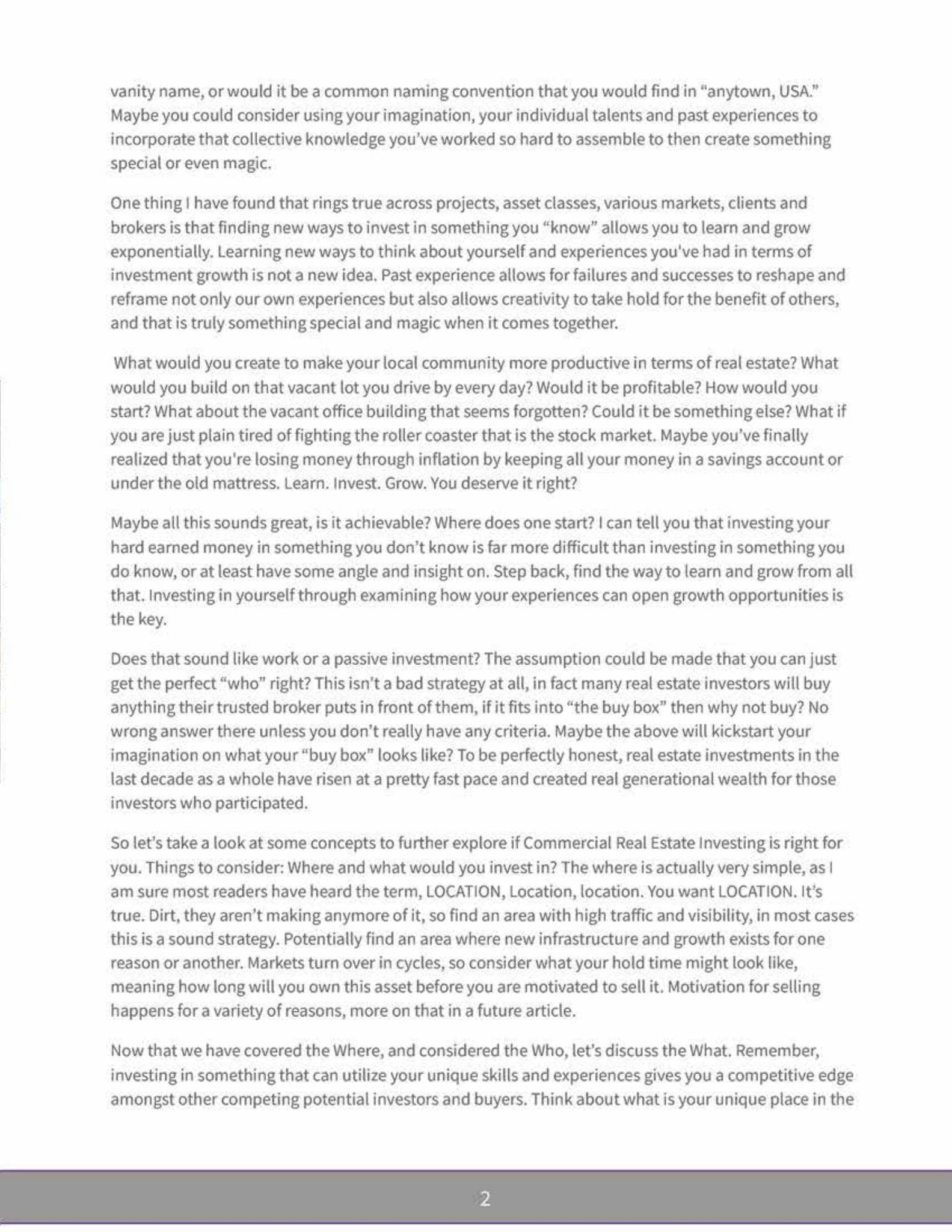 vanity name, or would it be a common naming convention that you would find in "anytown, USA." Maybe you could consider using your imagination, your individual talents and past experiences to incorporate that collective knowledge you've worked so hard to assemble to then create something special or even magic.

One thing I have found that rings true across projects, asset classes, various markets, clients and brokers is that finding new ways to invest in something you "know" allows you to learn and grow exponentially. Learning new ways to think about yourself and experiences you've had in terms of investment growth is not a new idea. Past experience allows for failures and successes to reshape and reframe not only our own experiences but also allows creativity to take hold for the benefit of others, and that is truly something special and magic when it comes together.

What would you create to make your local community more productive in terms of real estate? What would you build on that vacant lot you drive by every day? Would it be profitable? How would you start? What about the vacant office building that seems forgotten? Could it be something else? What if you are just plain tired of fighting the roller coaster that is the stock market. Maybe you've finally realized that you're losing money through inflation by keeping all your money in a savings account or under the old mattress. Learn. Invest. Grow. You deserve it right?

Maybe all this sounds great, is it achievable? Where does one start? I can tell you that investing your hard earned money in something you don't know is far more difficult than investing in something you do know, or at least have some angle and insight on. Step back, find the way to learn and grow from all that. Investing in yourself through examining how your experiences can open growth opportunities is the key.

Does that sound like work or a passive investment? The assumption could be made that you can just get the perfect "who" right? This isn't a bad strategy at all, in fact many real estate investors will buy anything their trusted broker puts in front of them, if it fits into "the buy box" then why not buy? No wrong answer there unless you don't really have any criteria. Maybe the above will kickstart your imagination on what your "buy box" looks like? To be perfectly honest, real estate investments in the last decade as a whole have risen at a pretty fast pace and created real generational wealth for those investors who participated.

So let's take a look at some concepts to further explore if Commercial Real Estate Investing is right for you. Things to consider: Where and what would you invest in? The where is actually very simple, as I am sure most readers have heard the term, LOCATION, Location, location. You want LOCATION. It's true. Dirt, they aren't making anymore of it, so find an area with high traffic and visibility, in most cases this is a sound strategy. Potentially find an area where new infrastructure and growth exists for one reason or another. Markets turn over in cycles, so consider what your hold time might look like, meaning how long will you own this asset before you are motivated to sell it. Motivation for selling happens for a variety of reasons, more on that in a future article.

Now that we have covered the Where, and considered the Who, let's discuss the What. Remember, investing in something that can utilize your unique skills and experiences gives you a competitive edge amongst other competing potential investors and buyers. Think about what is your unique place in the

2